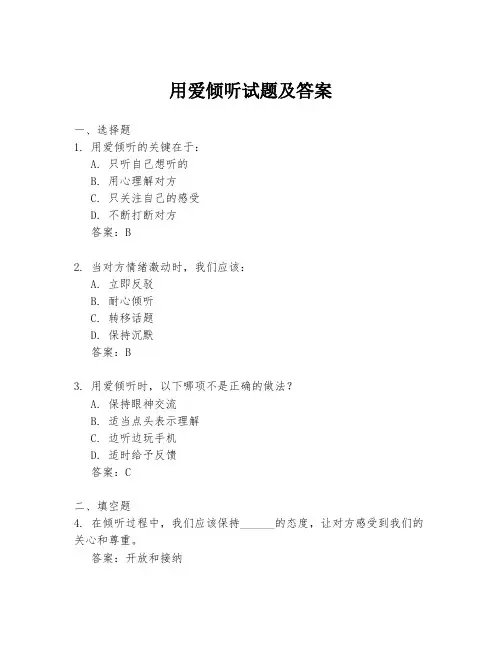 用爱倾听试题及答案

一、选择题
1. 用爱倾听的关键在于：
A. 只听自己想听的
B. 用心理解对方
C. 只关注自己的感受
D. 不断打断对方
答案：B

2. 当对方情绪激动时，我们应该：
A. 立即反驳
B. 耐心倾听
C. 转移话题
D. 保持沉默
答案：B

3. 用爱倾听时，以下哪项不是正确的做法？
A. 保持眼神交流
B. 适当点头表示理解
C. 边听边玩手机
D. 适时给予反馈
答案：C

二、填空题
4. 在倾听过程中，我们应该保持______的态度，让对方感受到我们的关心和尊重。
答案：开放和接纳